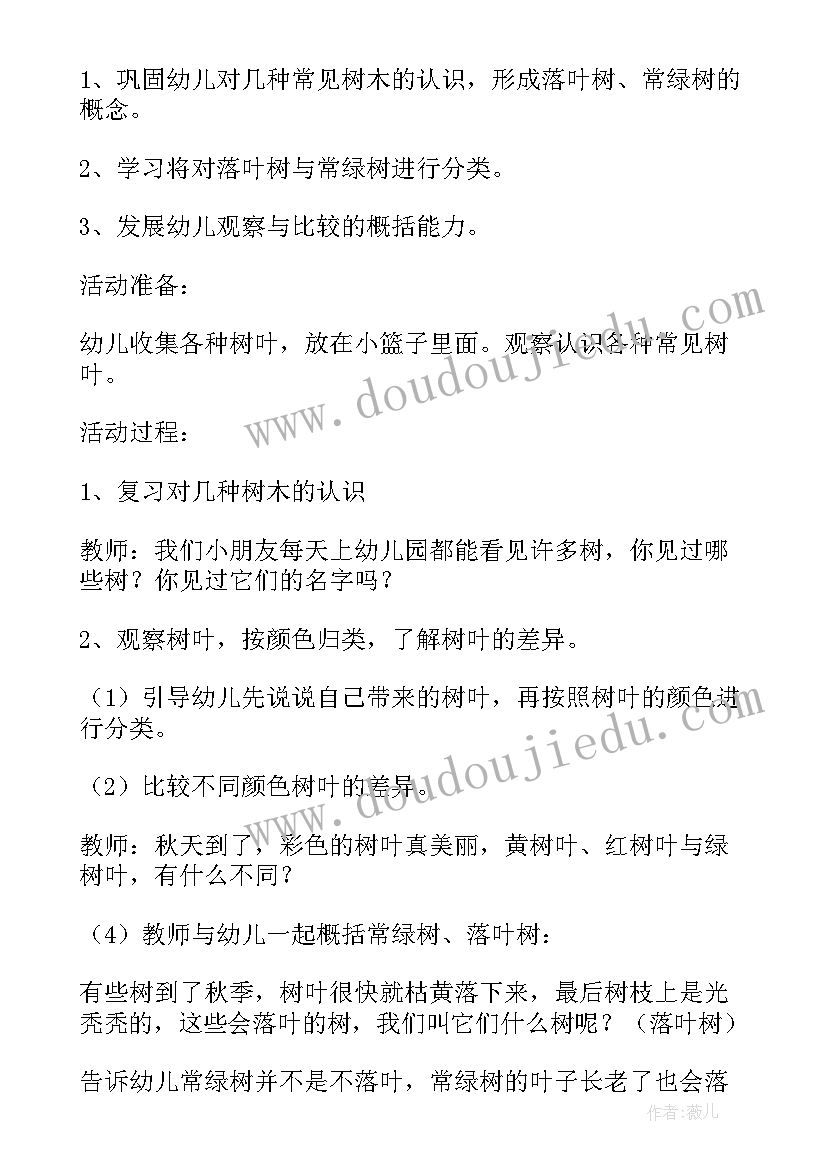 1、巩固幼儿对几种常见树木的认识，形成落叶树、常绿树的概念。

2、学习将对落叶树与常绿树进行分类。

3、发展幼儿观察与比较的概括能力。

活动准备：

幼儿收集各种树叶，放在小篮子里面。观察认识各种常见树叶。

活动过程：

1、复习对几种树木的认识

教师：我们小朋友每天上幼儿园都能看见许多树，你见过哪些树？你见过它们的名字吗？

2、观察树叶，按颜色归类，了解树叶的差异。

（1）引导幼儿先说说自己带来的树叶，再按照树叶的颜色进行分类。

（2）比较不同颜色树叶的差异。

教师：秋天到了，彩色的树叶真美丽，黄树叶、红树叶与绿树叶，有什么不同？

（4）教师与幼儿一起概括常绿树、落叶树：

有些树到了秋季，树叶很快就枯黄落下来，最后树枝上是光秃秃的，这些会落叶的树，我们叫它们什么树呢？（落叶树）

告诉幼儿常绿树并不是不落叶，常绿树的叶子长老了也会落

www.doudoujiedu.com

www.doudoujiedu.com

作者：薇儿